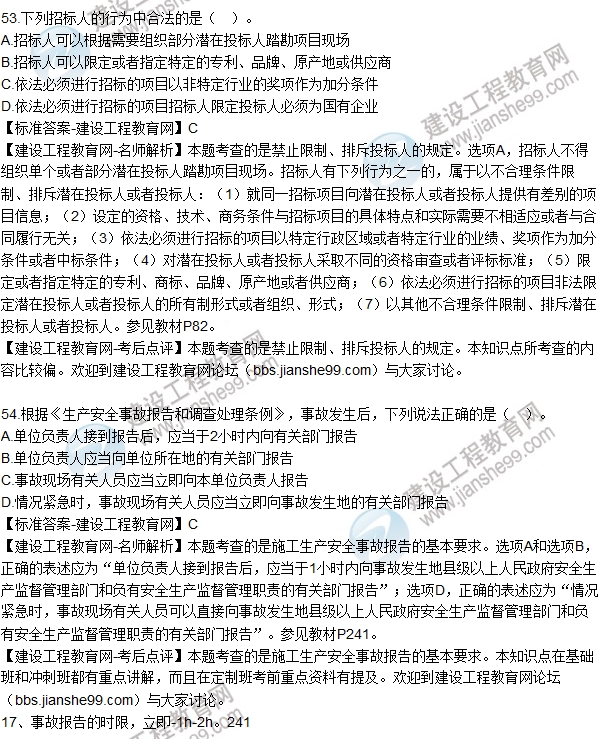 53.下列招标人的行为中合法的是（ ）。
A.招标人可以根据需要组织部分潜在投标人踏勘项目现场
B.招标人可以限定或者指定特定的专利、品牌、原产地或供应商
C.依法必须进行招标的项目以非特定行业的奖项作为加分条件
D.依法必须进行招标的项目招标人限定投标人必须为国有企业
【标准答案-建设工程教育网】C
【建设工程教育网-名师解析】本题考查的是禁止限制、排斥投标人的规定。选项A，招标人不得组织单个或者部分潜在投标人踏勘项目现场。招标人有下列行为之一的，属于以不合理条件限制、排斥潜在投标人或者投标人：（1）就同一招标项目向潜在投标人或者投标人提供有差别的项目信息；（2）设定的资格、技术、商务条件与招标项目的具体特点和实际需要不相适应或者与合同履行无关；（3）依法必须进行招标的项目以特定行政区域或者特定行业的业绩、奖项作为加分条件或者中标条件；（4）对潜在投标人或者投标人采取不同的资格审查或者评标标准；（5）限定或者指定特定的专利、商标、品牌、原产地或者供应商；（6）依法必须进行招标的项目非法限定潜在投标人或者投标人的所有制形式或者组织、形式；（7）以其他不合理条件限制、排斥潜在投标人或者投标人。参见教材P82。
【建设工程教育网-考后点评】本题考查的是禁止限制、排斥投标人的规定。本知识点所考查的内容比较偏。欢迎到建设工程教育网论坛（bbs.jianshe99.com）与大家讨论。

54.根据《生产安全事故报告和调查处理条例》，事故发生后，下列说法正确的是（ ）。
A.单位负责人接到报告后，应当于2小时内向有关部门报告
B.单位负责人应当向单位所在地的有关部门报告
C.事故现场有关人员应当立即向本单位负责人报告
D.情况紧急时，事故现场有关人员应当立即向事故发生地的有关部门报告
【标准答案-建设工程教育网】C
【建设工程教育网-名师解析】本题考查的是施工生产安全事故报告的基本要求。选项A和选项B，正确的表述应为“单位负责人接到报告后，应当于1小时内向事故发生地县级以上人民政府安全生产监督管理部门和负有安全生产监督管理职责的有关部门报告”；选项D，正确的表述应为“情况紧急时，事故现场有关人员可以直接向事故发生地县级以上人民政府安全生产监督管理部门和负有安全生产监督管理职责的有关部门报告”。参见教材P241。
【建设工程教育网-考后点评】本题考查的是施工生产安全事故报告的基本要求。本知识点在基础班和冲刺班都有重点讲解，而且在定制班考前重点资料有提及。欢迎到建设工程教育网论坛（bbs.jianshe99.com）与大家讨论。
17、事故报告的时限，立即-1h-2h。241

建设工程教育网 www.jianshe99.com